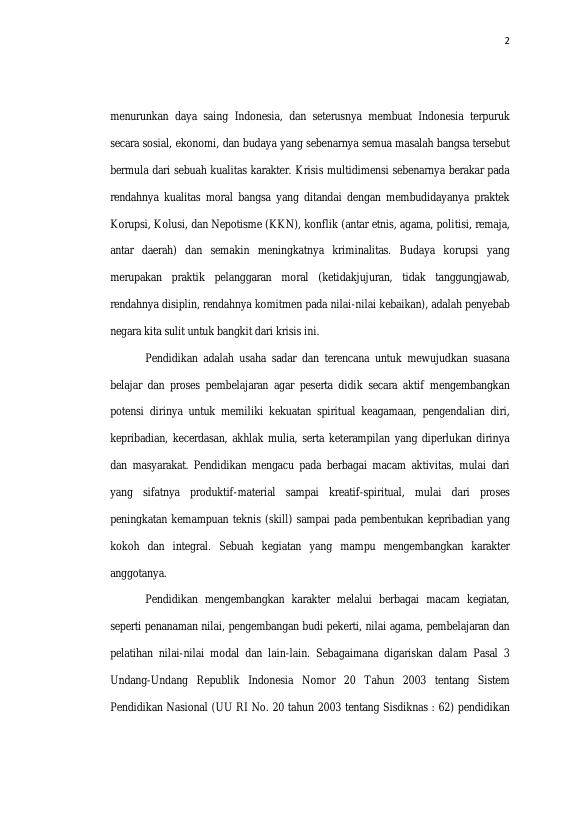 2

menurunkan daya saing Indonesia, dan seterusnya membuat Indonesia terpuruk secara sosial, ekonomi, dan budaya yang sebenarnya semua masalah bangsa tersebut bermula dari sebuah kualitas karakter. Krisis multidimensi sebenarnya berakar pada rendahnya kualitas moral bangsa yang ditandai dengan membudidayanya praktek Korupsi, Kolusi, dan Nepotisme (KKN), konflik (antar etnis, agama, politisi, remaja, antar daerah) dan semakin meningkatnya kriminalitas. Budaya korupsi yang merupakan praktik pelanggaran moral (ketidakjujuran, tidak tanggungjawab, rendahnya disiplin, rendahnya komitmen pada nilai-nilai kebaikan), adalah penyebab negara kita sulit untuk bangkit dari krisis ini.

Pendidikan adalah usaha sadar dan terencana untuk mewujudkan suasana belajar dan proses pembelajaran agar peserta didik secara aktif mengembangkan potensi dirinya untuk memiliki kekuatan spiritual keagamaan, pengendalian diri, kepribadian, kecerdasan, akhlak mulia, serta keterampilan yang diperlukan dirinya dan masyarakat. Pendidikan mengacu pada berbagai macam aktivitas, mulai dari yang sifatnya produktif-material sampai kreatif-spiritual, mulai dari proses peningkatan kemampuan teknis (skill) sampai pada pembentukan kepribadian yang kokoh dan integral. Sebuah kegiatan yang mampu mengembangkan karakter anggotanya.

Pendidikan mengembangkan karakter melalui berbagai macam kegiatan, seperti penanaman nilai, pengembangan budi pekerti, nilai agama, pembelajaran dan pelatihan nilai-nilai modal dan lain-lain. Sebagaimana digariskan dalam Pasal 3 Undang-Undang Republik Indonesia Nomor 20 Tahun 2003 tentang Sistem Pendidikan Nasional (UU RI No. 20 tahun 2003 tentang Sisdiknas : 62) pendidikan